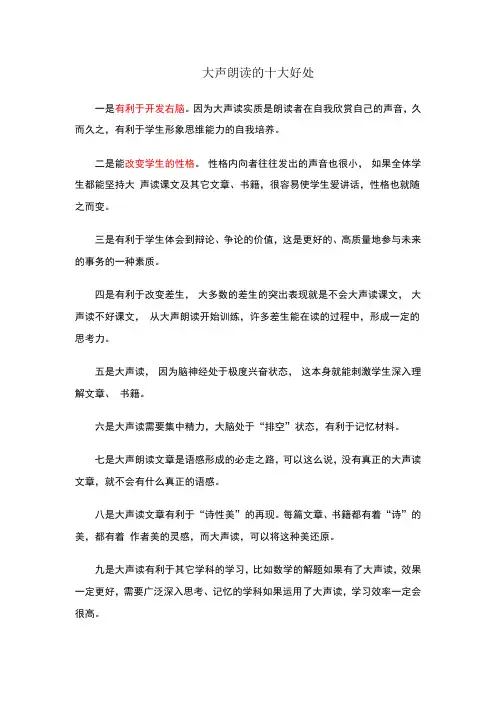 大声朗读的十大好处

一是有利于开发右脑。因为大声读实质是朗读者在自我欣赏自己的声音，久而久之，有利于学生形象思维能力的自我培养。

二是能改变学生的性格。 性格内向者往往发出的声音也很小， 如果全体学生都能坚持大 声读课文及其它文章、书籍，很容易使学生爱讲话，性格也就随之而变。

三是有利于学生体会到辩论、争论的价值，这是更好的、高质量地参与未来的事务的一种素质。

四是有利于改变差生， 大多数的差生的突出表现就是不会大声读课文， 大声读不好课文， 从大声朗读开始训练，许多差生能在读的过程中，形成一定的思考力。

五是大声读， 因为脑神经处于极度兴奋状态， 这本身就能刺激学生深入理解文章、 书籍。

六是大声读需要集中精力，大脑处于“排空”状态，有利于记忆材料。

七是大声朗读文章是语感形成的必走之路，可以这么说，没有真正的大声读文章，就不会有什么真正的语感。

八是大声读文章有利于“诗性美”的再现。每篇文章、书籍都有着“诗”的美，都有着 作者美的灵感，而大声读，可以将这种美还原。

九是大声读有利于其它学科的学习，比如数学的解题如果有了大声读，效果一定更好，需要广泛深入思考、记忆的学科如果运用了大声读，学习效率一定会很高。